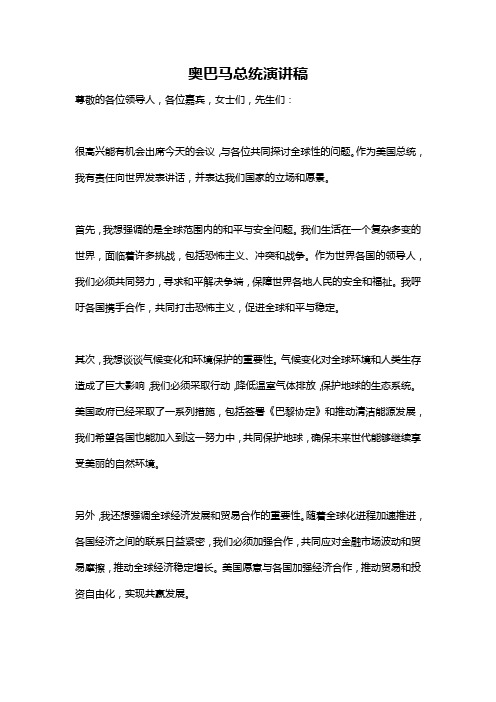 奥巴马总统演讲稿

尊敬的各位领导人，各位嘉宾，女士们，先生们：

很高兴能有机会出席今天的会议，与各位共同探讨全球性的问题。作为美国总统，我有责任向世界发表讲话，并表达我们国家的立场和愿景。

首先，我想强调的是全球范围内的和平与安全问题。我们生活在一个复杂多变的世界，面临着许多挑战，包括恐怖主义、冲突和战争。作为世界各国的领导人，我们必须共同努力，寻求和平解决争端，保障世界各地人民的安全和福祉。我呼吁各国携手合作，共同打击恐怖主义，促进全球和平与稳定。

其次，我想谈谈气候变化和环境保护的重要性。气候变化对全球环境和人类生存造成了巨大影响，我们必须采取行动，降低温室气体排放，保护地球的生态系统。美国政府已经采取了一系列措施，包括签署《巴黎协定》和推动清洁能源发展，我们希望各国也能加入到这一努力中，共同保护地球，确保未来世代能够继续享受美丽的自然环境。

另外，我还想强调全球经济发展和贸易合作的重要性。随着全球化进程加速推进，各国经济之间的联系日益紧密，我们必须加强合作，共同应对金融市场波动和贸易摩擦，推动全球经济稳定增长。美国愿意与各国加强经济合作，推动贸易和投资自由化，实现共赢发展。